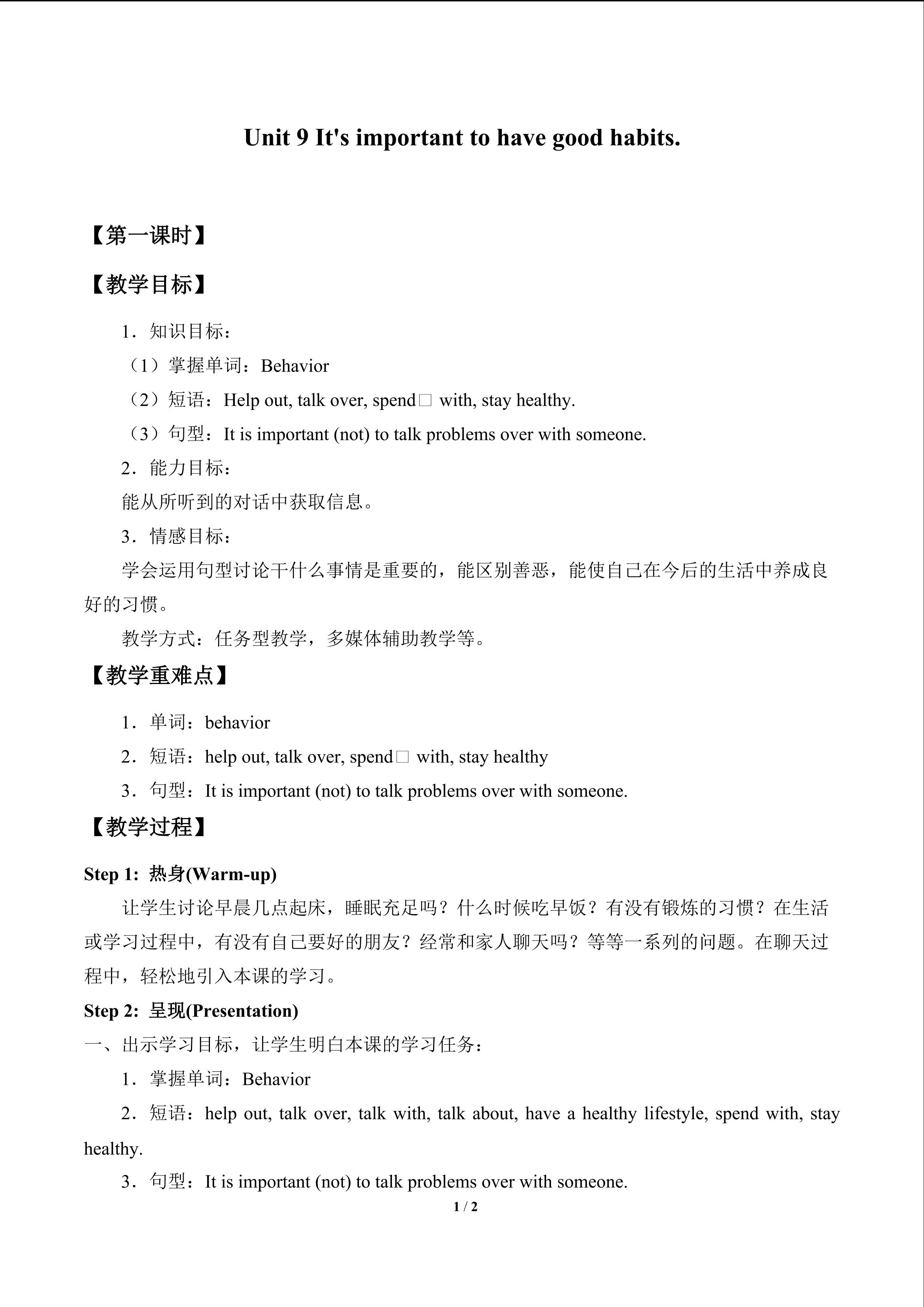 Unit 9 It's important to have good habits.

【第一课时】

【教学目标】

1．知识目标：

（1）掌握单词：Behavior

（2）短语：Help out, talk over, spend□ with, stay healthy.

（3）句型：It is important (not) to talk problems over with someone.

2．能力目标：

能从所听到的对话中获取信息。

3．情感目标：

学会运用句型讨论干什么事情是重要的，能区别善恶，能使自己在今后的生活中养成良好的习惯。

教学方式：任务型教学，多媒体辅助教学等。

【教学重难点】

1．单词：behavior

2．短语：help out, talk over, spend□ with, stay healthy

3．句型：It is important (not) to talk problems over with someone.

【教学过程】

Step 1: 热身(Warm-up)

让学生讨论早晨几点起床，睡眠充足吗？什么时候吃早饭？有没有锻炼的习惯？在生活或学习过程中，有没有自己要好的朋友？经常和家人聊天吗？等等一系列的问题。在聊天过程中，轻松地引入本课的学习。

Step 2: 呈现(Presentation)

一、出示学习目标，让学生明白本课的学习任务：

1．掌握单词：Behavior

2．短语：help out, talk over, talk with, talk about, have a healthy lifestyle, spend with, stay healthy.

3．句型：It is important (not) to talk problems over with someone.

1 / 2